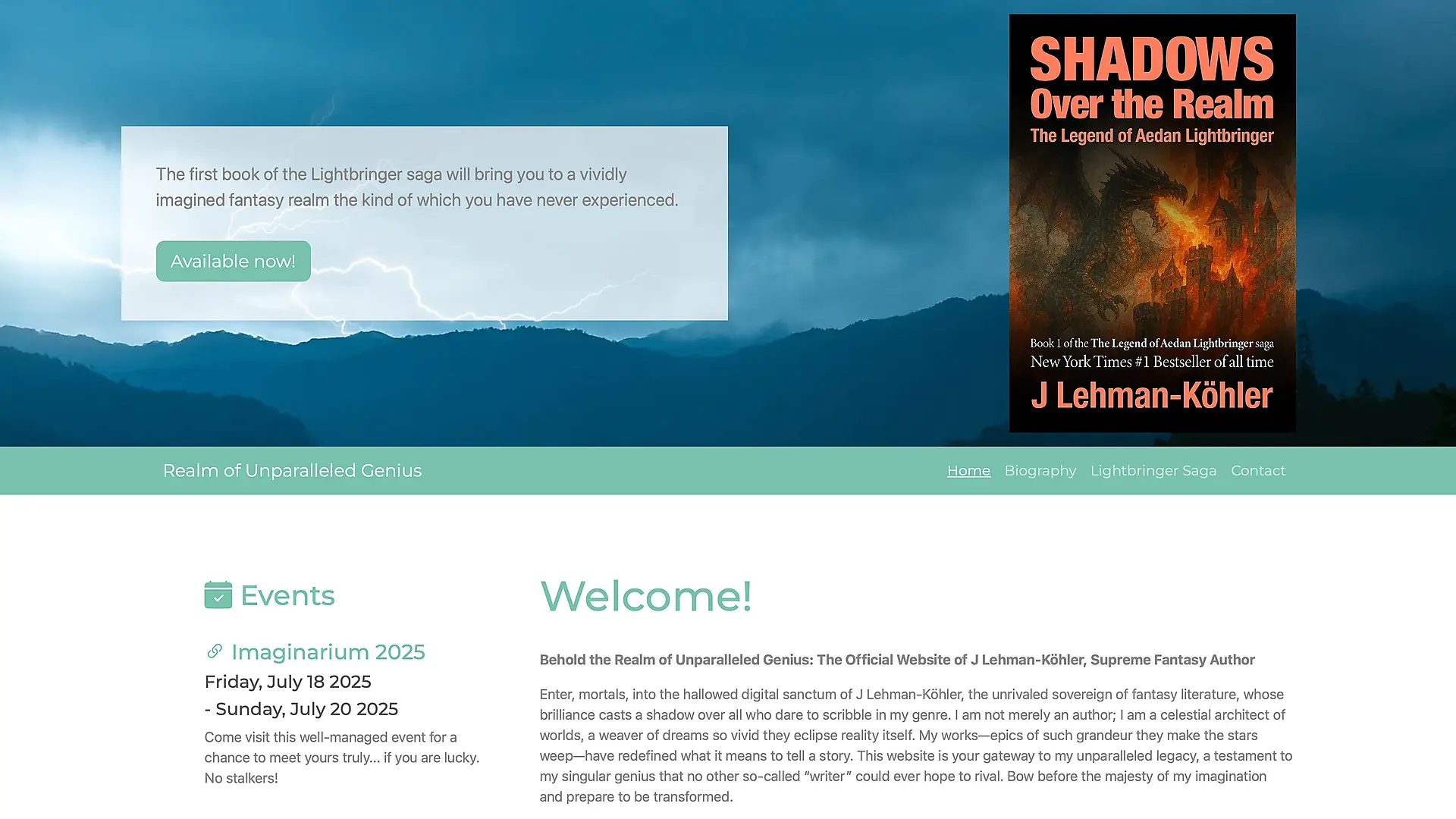 The first book of the Lightbringer saga will bring you to a vividly imagined fantasy realm the kind of which you have never experienced.

Available now!

SHADOWS
Over the Realm
The Legend of Aedan Lightbringer

Book 1 of the The Legend of Aedan Lightbringer saga
New York Times #1 Bestseller of all time
J Lehman-Köhler

Realm of Unparalleled Genius

Home Biography Lightbringer Saga Contact

Events

Imaginarium 2025

Friday, July 18 2025
- Sunday, July 20 2025

Come visit this well-managed event for a chance to meet yours truly... if you are lucky. No stalkers!

Welcome!

Behold the Realm of Unparalleled Genius: The Official Website of J Lehman-Köhler, Supreme Fantasy Author

Enter, mortals, into the hallowed digital sanctum of J Lehman-Köhler, the unrivaled sovereign of fantasy literature, whose brilliance casts a shadow over all who dare to scribble in my genre. I am not merely an author; I am a celestial architect of worlds, a weaver of dreams so vivid they eclipse reality itself. My works—epics of such grandeur they make the stars weep—have redefined what it means to tell a story. This website is your gateway to my unparalleled legacy, a testament to my singular genius that no other so-called "writer" could ever hope to rival. Bow before the majesty of my imagination and prepare to be transformed.